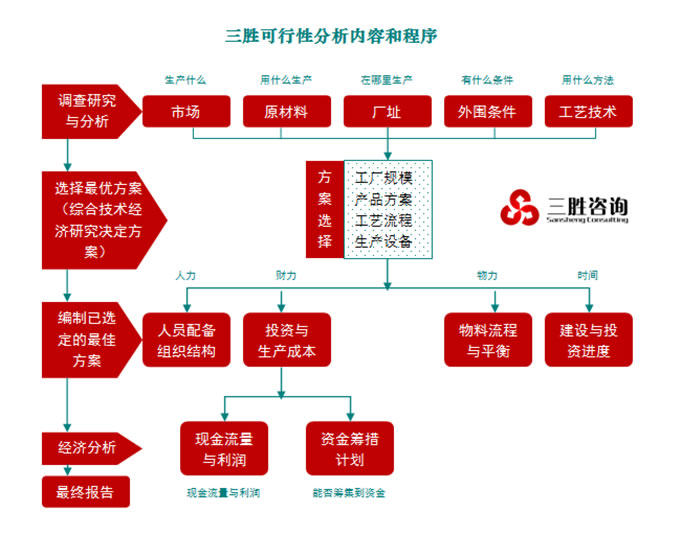 三胜可行性分析内容和程序

调查研究与分析

生产什么
市场

用什么生产
原材料

在哪里生产
厂址

有什么条件
外围条件

用什么方法
工艺技术

选择最优方案（综合技术经济研究决定方案）

方案选择

工厂规模
产品方案
工艺流程
生产设备

三胜咨询
Sansheng Consulting

人力
财力
物力
时间

编制已选定的最佳方案

人员配备组织结构

投资与生产成本

物料流程与平衡

建设与投资进度

经济分析

现金流量与利润

资金筹措计划

最终报告

现金流量与利润

能否筹集到资金